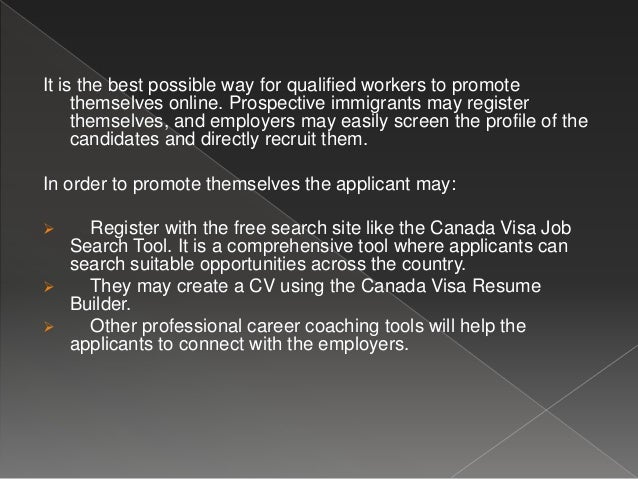 It is the best possible way for qualified workers to promote themselves online. Prospective immigrants may register themselves, and employers may easily screen the profile of the candidates and directly recruit them.

In order to promote themselves the applicant may:

➢ Register with the free search site like the Canada Visa Job Search Tool. It is a comprehensive tool where applicants can search suitable opportunities across the country.
➢ They may create a CV using the Canada Visa Resume Builder.
➢ Other professional career coaching tools will help the applicants to connect with the employers.